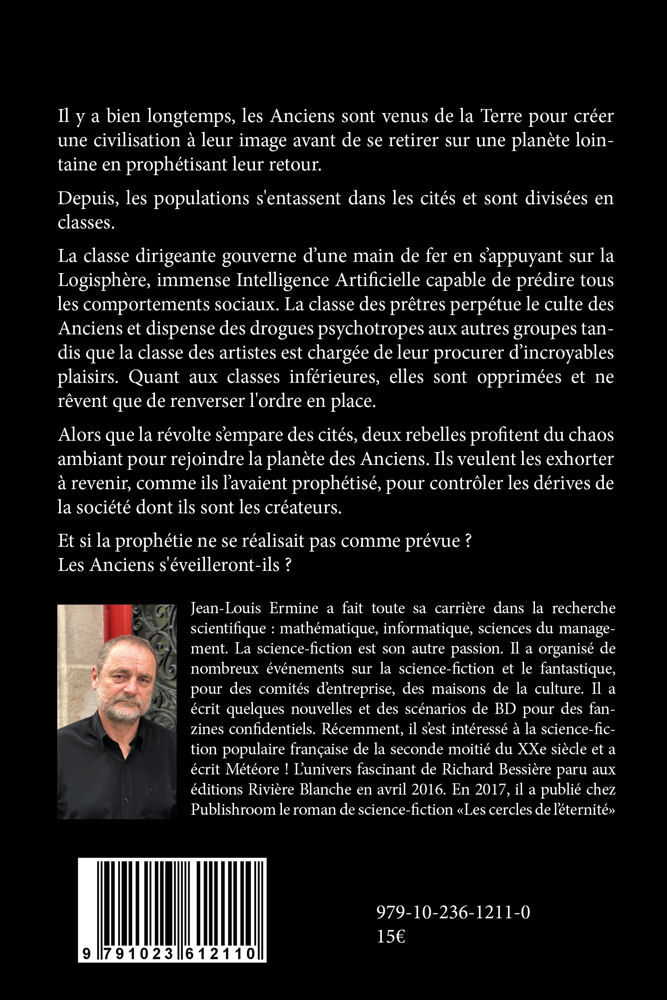 Il y a bien longtemps, les Anciens sont venus de la Terre pour créer une civilisation à leur image avant de se retirer sur une planète lointaine en prophétisant leur retour.

Depuis, les populations s'entassent dans les cités et sont divisées en classes.

La classe dirigeante gouverne d'une main de fer en s'appuyant sur la Logisphère, immense Intelligence Artificielle capable de prédire tous les comportements sociaux. La classe des prêtres perpétue le culte des Anciens et dispense des drogues psychotropes aux autres groupes tandis que la classe des artistes est chargée de leur procurer d'incroyables plaisirs. Quant aux classes inférieures, elles sont opprimées et ne rêvent que de renverser l'ordre en place.

Alors que la révolte s'empare des cités, deux rebelles profitent du chaos ambiant pour rejoindre la planète des Anciens. Ils veulent les exhorter à revenir, comme ils l'avaient prophétisé, pour contrôler les dérives de la société dont ils sont les créateurs.

Et si la prophétie ne se réalisait pas comme prévue ?
Les Anciens s'éveilleront-ils ?

Jean-Louis Ermine a fait toute sa carrière dans la recherche scientifique : mathématique, informatique, sciences du management. La science-fiction est son autre passion. Il a organisé de nombreux événements sur la science-fiction et le fantastique, pour des comités d'entreprise, des maisons de la culture. Il a écrit quelques nouvelles et des scénarios de BD pour des fanzines confidentiels. Récemment, il s'est intéressé à la science-fiction populaire française de la seconde moitié du XXe siècle et a écrit Météore ! L'univers fascinant de Richard Bessière paru aux éditions Rivière Blanche en avril 2016. En 2017, il a publié chez Publishroom le roman de science-fiction «Les cercles de l'éternité»

9 791023 612110

979-10-236-1211-0
15€